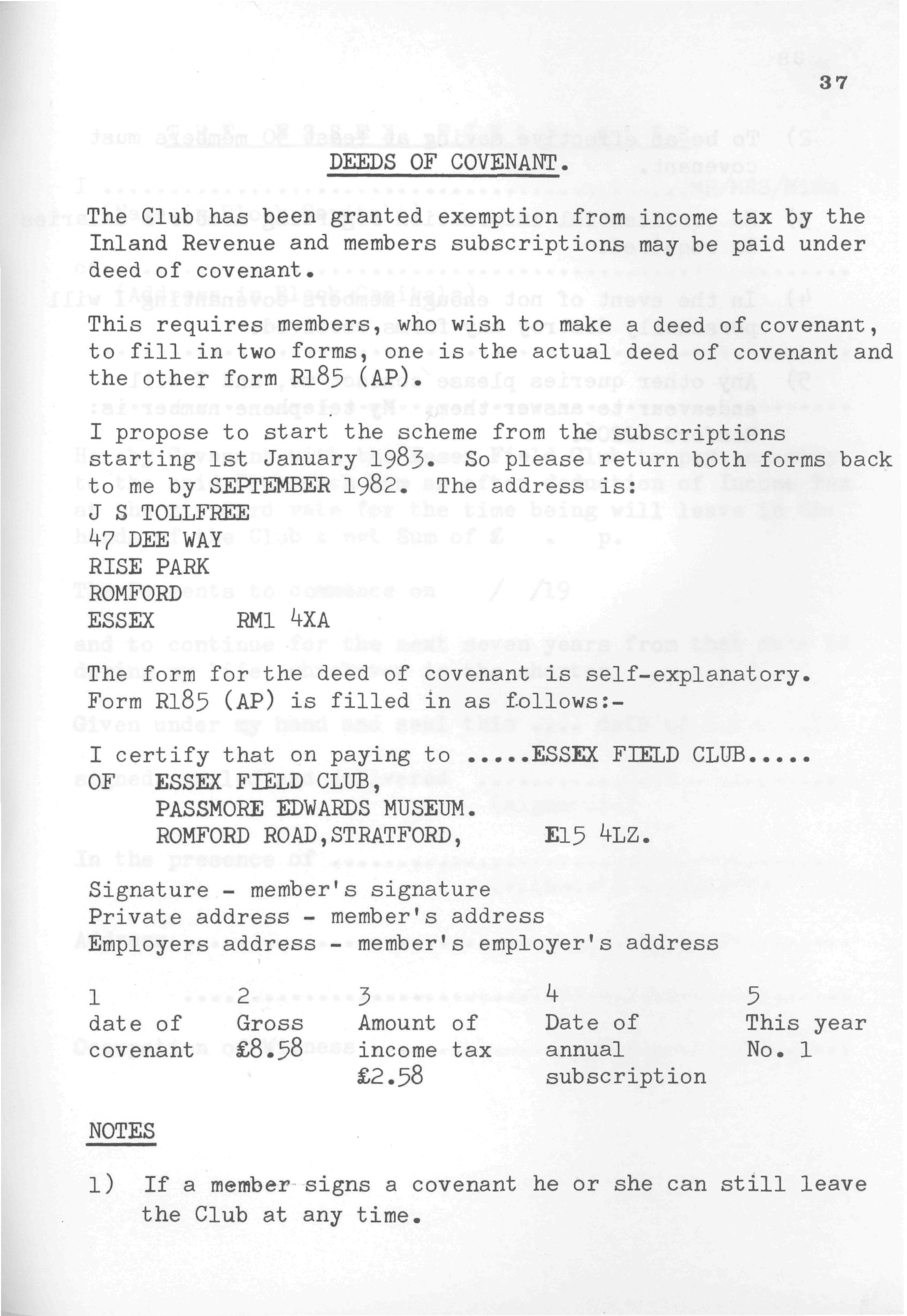 37

DEEDS OF COVENANT.

The Club has been granted exemption from income tax by the Inland Revenue and members subscriptions may be paid under deed of covenant.

This requires members, who wish to make a deed of covenant, to fill in two forms, one is the actual deed of covenant and the other form R185 (AP).

I propose to start the scheme from the subscriptions starting 1st January 1983. So please return both forms back to me by SEPTEMBER 1982. The address is:
J S TOLLFREE
47 DEE WAY
RISE PARK
ROMFORD
ESSEX RM1 4XA

The form for the deed of covenant is self-explanatory.
Form R185 (AP) is filled in as follows:-

I certify that on paying to .....ESSEX FIELD CLUB.....
OF ESSEX FIELD CLUB,
PASSMORE EDWARDS MUSEUM.
ROMFORD ROAD,STRATFORD, E15 4LZ.

Signature - member's signature
Private address - member's address
Employers address - member's employer's address

| 1 | 2 | 3 | 4 | 5 |
|---|---|---|---|---|
| date of covenant | Gross £8.58 | Amount of income tax £2.58 | Date of annual subscription | This year No. 1 |

NOTES

1) If a member signs a covenant he or she can still leave the Club at any time.